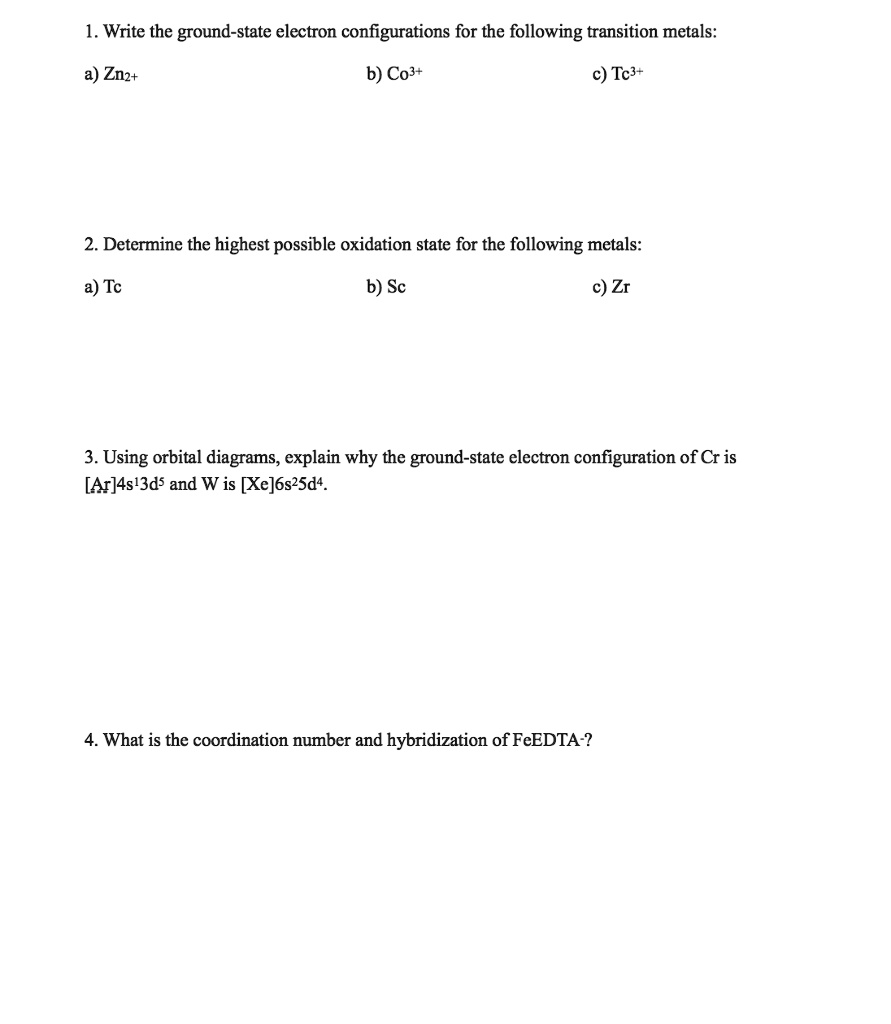 1. Write the ground-state electron configurations for the following transition metals:

a) $Zn_{2+}$

b) $Co^{3+}$

c) $Tc^{3+}$

2. Determine the highest possible oxidation state for the following metals:

a) Tc

b) Sc

c) Zr

3. Using orbital diagrams, explain why the ground-state electron configuration of Cr is $[Ar]4s^13d^5$ and W is $[Xe]6s^25d^4$.

4. What is the coordination number and hybridization of $FeEDTA^-$?